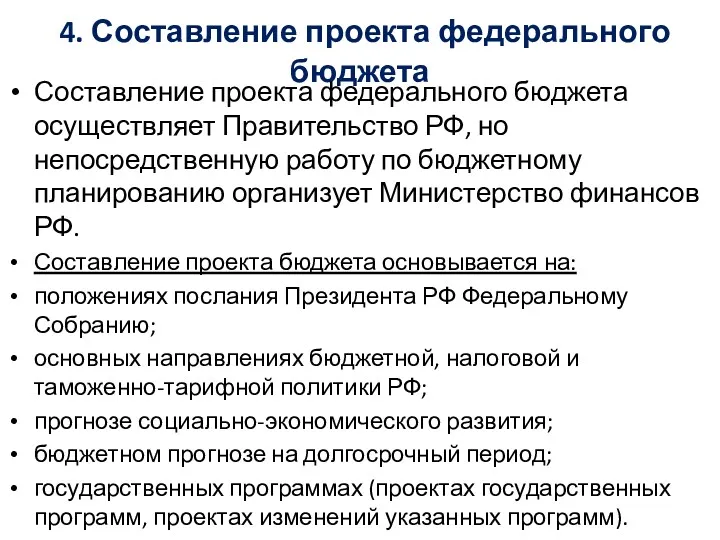 4. Составление проекта федерального бюджета

• Составление проекта федерального бюджета осуществляет Правительство РФ, но непосредственную работу по бюджетному планированию организует Министерство финансов РФ.

• Составление проекта бюджета основывается на:

• положениях послания Президента РФ Федеральному Собранию;

• основных направлениях бюджетной, налоговой и таможенно-тарифной политики РФ;

• прогнозе социально-экономического развития;

• бюджетном прогнозе на долгосрочный период;

• государственных программах (проектах государственных программ, проектах изменений указанных программ).